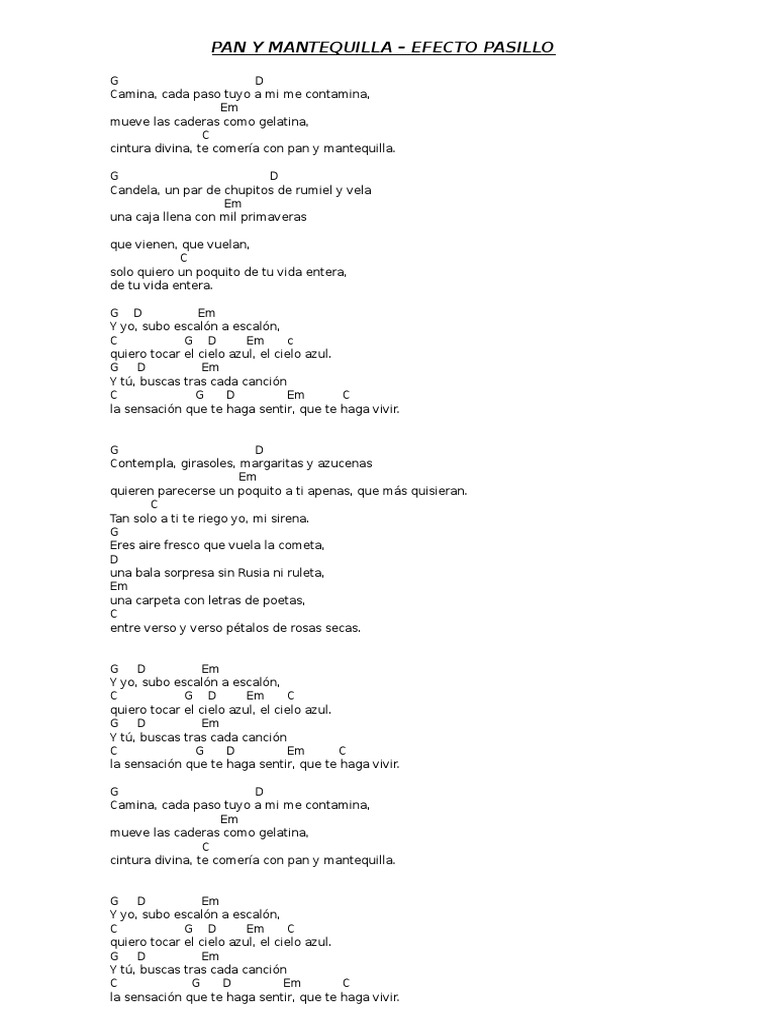 PAN Y MANTEQUILLA – EFECTO PASILLO

G D
Camina, cada paso tuyo a mi me contamina,
Em
mueve las caderas como gelatina,
C
cintura divina, te comería con pan y mantequilla.

G D
Candela, un par de chupitos de rumiel y vela
Em
una caja llena con mil primaveras

que vienen, que vuelan,
C
solo quiero un poquito de tu vida entera,
de tu vida entera.

G D Em
Y yo, subo escalón a escalón,
C G D Em c
quiero tocar el cielo azul, el cielo azul.
G D Em
Y tú, buscas tras cada canción
C G D Em C
la sensación que te haga sentir, que te haga vivir.

G D
Contempla, girasoles, margaritas y azucenas
Em
quieren parecerse un poquito a ti apenas, que más quisieran.
C
Tan solo a ti te riego yo, mi sirena.
G
Eres aire fresco que vuela la cometa,
D
una bala sorpresa sin Rusia ni ruleta,
Em
una carpeta con letras de poetas,
C
entre verso y verso pétalos de rosas secas.

G D Em
Y yo, subo escalón a escalón,
C G D Em C
quiero tocar el cielo azul, el cielo azul.
G D Em
Y tú, buscas tras cada canción
C G D Em C
la sensación que te haga sentir, que te haga vivir.

G D
Camina, cada paso tuyo a mi me contamina,
Em
mueve las caderas como gelatina,
C
cintura divina, te comería con pan y mantequilla.

G D Em
Y yo, subo escalón a escalón,
C G D Em C
quiero tocar el cielo azul, el cielo azul.
G D Em
Y tú, buscas tras cada canción
C G D Em C
la sensación que te haga sentir, que te haga vivir.